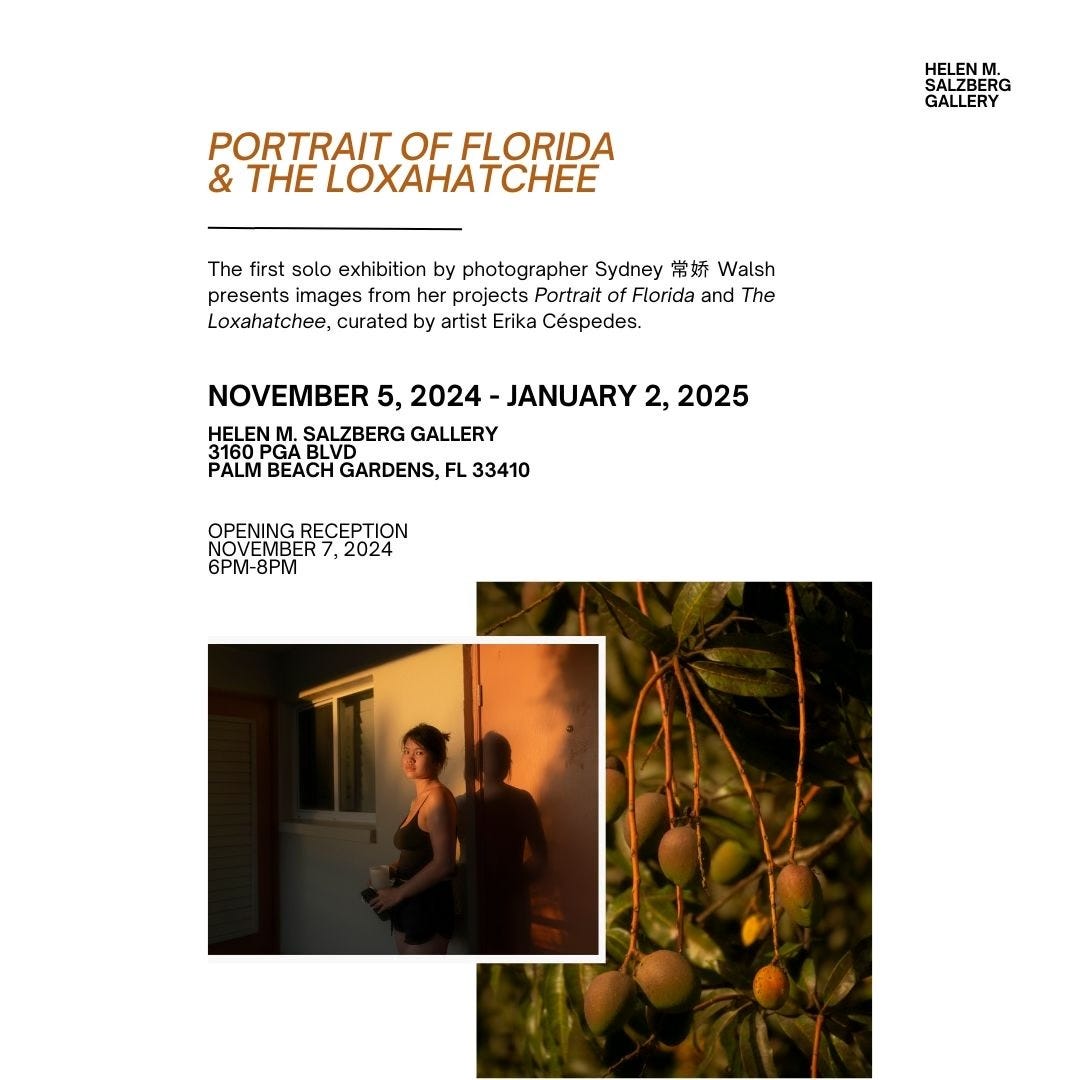 HELEN M.
SALZBERG
GALLERY

PORTRAIT OF FLORIDA
& THE LOXAHATCHEE

The first solo exhibition by photographer Sydney 常娇 Walsh presents images from her projects Portrait of Florida and The Loxahatchee, curated by artist Erika Céspedes.

NOVEMBER 5, 2024 - JANUARY 2, 2025

HELEN M. SALZBERG GALLERY
3160 PGA BLVD
PALM BEACH GARDENS, FL 33410

OPENING RECEPTION
NOVEMBER 7, 2024
6PM-8PM